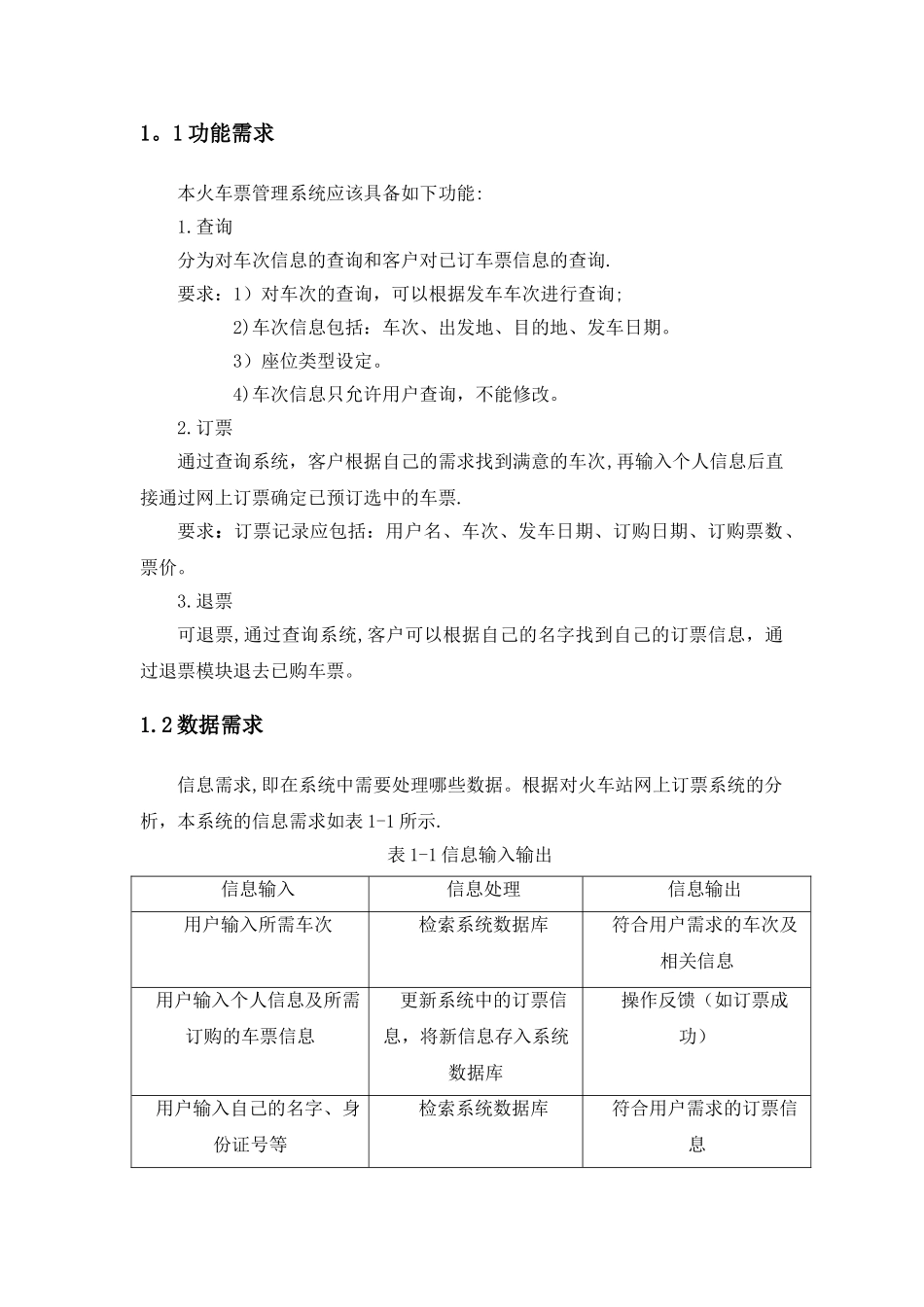 1。1功能需求

本火车票管理系统应该具备如下功能:

1.查询

分为对车次信息的查询和客户对已订车票信息的查询.

要求：1）对车次的查询，可以根据发车车次进行查询;

2)车次信息包括：车次、出发地、目的地、发车日期。

3）座位类型设定。

4)车次信息只允许用户查询，不能修改。

2.订票

通过查询系统，客户根据自己的需求找到满意的车次,再输入个人信息后直接通过网上订票确定已预订选中的车票.

要求：订票记录应包括：用户名、车次、发车日期、订购日期、订购票数、票价。

3.退票

可退票,通过查询系统,客户可以根据自己的名字找到自己的订票信息，通过退票模块退去已购车票。

1.2数据需求

信息需求,即在系统中需要处理哪些数据。根据对火车站网上订票系统的分析，本系统的信息需求如表1-1所示.

表1-1信息输入输出

| 信息输入 | 信息处理 | 信息输出 |
|---|---|---|
| 用户输入所需车次 | 检索系统数据库 | 符合用户需求的车次及相关信息 |
| 用户输入个人信息及所需订购的车票信息 | 更新系统中的订票信息，将新信息存入系统数据库 | 操作反馈（如订票成功） |
| 用户输入自己的名字、身份证号等 | 检索系统数据库 | 符合用户需求的订票信息 |